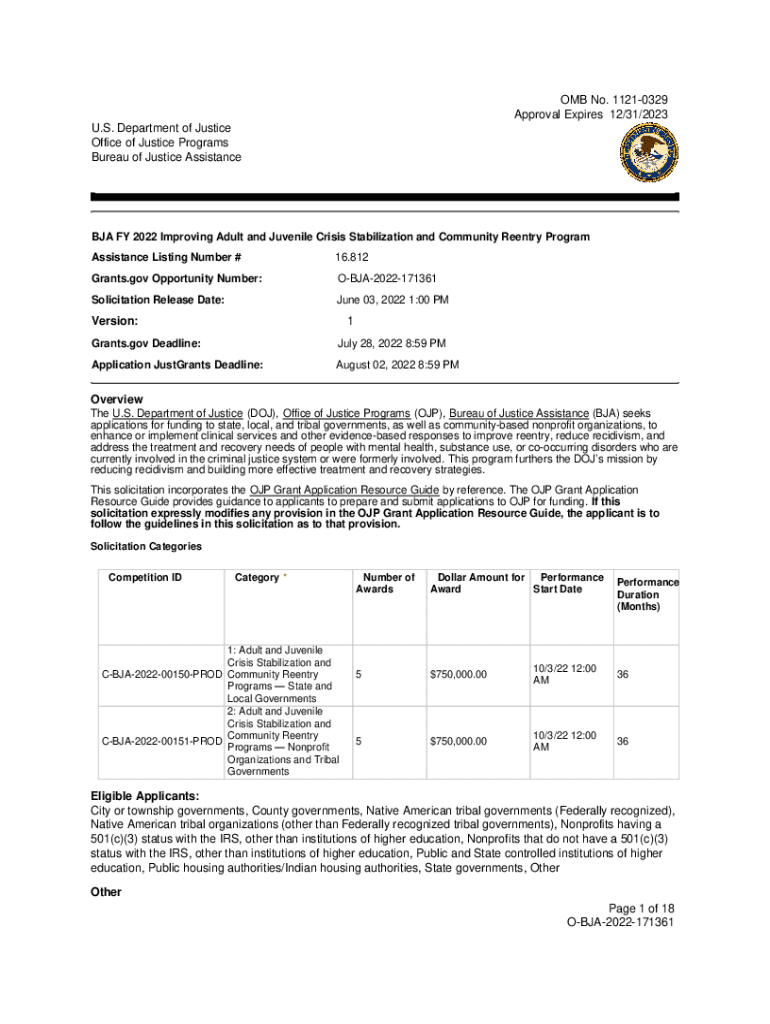 OMB No. 1121-0329
Approval Expires 12/31/2023

U.S. Department of Justice
Office of Justice Programs
Bureau of Justice Assistance

BJA FY 2022 Improving Adult and Juvenile Crisis Stabilization and Community Reentry Program

Assistance Listing Number # 16.812

Grants.gov Opportunity Number: O-BJA-2022-171361

Solicitation Release Date: June 03, 2022 1:00 PM

Version: 1

Grants.gov Deadline: July 28, 2022 8:59 PM

Application JustGrants Deadline: August 02, 2022 8:59 PM

Overview
The U.S. Department of Justice (DOJ), Office of Justice Programs (OJP), Bureau of Justice Assistance (BJA) seeks applications for funding to state, local, and tribal governments, as well as community-based nonprofit organizations, to enhance or implement clinical services and other evidence-based responses to improve reentry, reduce recidivism, and address the treatment and recovery needs of people with mental health, substance use, or co-occurring disorders who are currently involved in the criminal justice system or were formerly involved. This program furthers the DOJ's mission by reducing recidivism and building more effective treatment and recovery strategies.

This solicitation incorporates the OJP Grant Application Resource Guide by reference. The OJP Grant Application Resource Guide provides guidance to applicants to prepare and submit applications to OJP for funding. If this solicitation expressly modifies any provision in the OJP Grant Application Resource Guide, the applicant is to follow the guidelines in this solicitation as to that provision.

Solicitation Categories

| Competition ID | Category * | Number of Awards | Dollar Amount for Award | Performance Start Date | Performance Duration (Months) |
|---|---|---|---|---|---|
| C-BJA-2022-00150-PROD | 1: Adult and Juvenile Crisis Stabilization and Community Reentry Programs — State and Local Governments | 5 | $750,000.00 | 10/3/22 12:00 AM | 36 |
| C-BJA-2022-00151-PROD | 2: Adult and Juvenile Crisis Stabilization and Community Reentry Programs — Nonprofit Organizations and Tribal Governments | 5 | $750,000.00 | 10/3/22 12:00 AM | 36 |

Eligible Applicants:
City or township governments, County governments, Native American tribal governments (Federally recognized), Native American tribal organizations (other than Federally recognized tribal governments), Nonprofits having a 501(c)(3) status with the IRS, other than institutions of higher education, Nonprofits that do not have a 501(c)(3) status with the IRS, other than institutions of higher education, Public and State controlled institutions of higher education, Public housing authorities/Indian housing authorities, State governments, Other

Other

Page 1 of 18
O-BJA-2022-171361